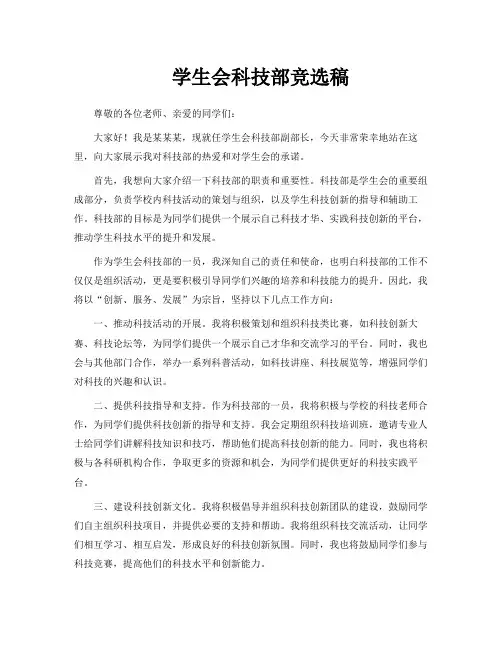 学生会科技部竞选稿

尊敬的各位老师、亲爱的同学们：

大家好！我是某某某，现就任学生会科技部副部长，今天非常荣幸地站在这里，向大家展示我对科技部的热爱和对学生会的承诺。

首先，我想向大家介绍一下科技部的职责和重要性。科技部是学生会的重要组成部分，负责学校内科技活动的策划与组织，以及学生科技创新的指导和辅助工作。科技部的目标是为同学们提供一个展示自己科技才华、实践科技创新的平台，推动学生科技水平的提升和发展。

作为学生会科技部的一员，我深知自己的责任和使命，也明白科技部的工作不仅仅是组织活动，更是要积极引导同学们兴趣的培养和科技能力的提升。因此，我将以"创新、服务、发展"为宗旨，坚持以下几点工作方向：

一、推动科技活动的开展。我将积极策划和组织科技类比赛，如科技创新大赛、科技论坛等，为同学们提供一个展示自己才华和交流学习的平台。同时，我也会与其他部门合作，举办一系列科普活动，如科技讲座、科技展览等，增强同学们对科技的兴趣和认识。

二、提供科技指导和支持。作为科技部的一员，我将积极与学校的科技老师合作，为同学们提供科技创新的指导和支持。我会定期组织科技培训班，邀请专业人士给同学们讲解科技知识和技巧，帮助他们提高科技创新的能力。同时，我也将积极与各科研机构合作，争取更多的资源和机会，为同学们提供更好的科技实践平台。

三、建设科技创新文化。我将积极倡导并组织科技创新团队的建设，鼓励同学们自主组织科技项目，并提供必要的支持和帮助。我将组织科技交流活动，让同学们相互学习、相互启发，形成良好的科技创新氛围。同时，我也将鼓励同学们参与科技竞赛，提高他们的科技水平和创新能力。